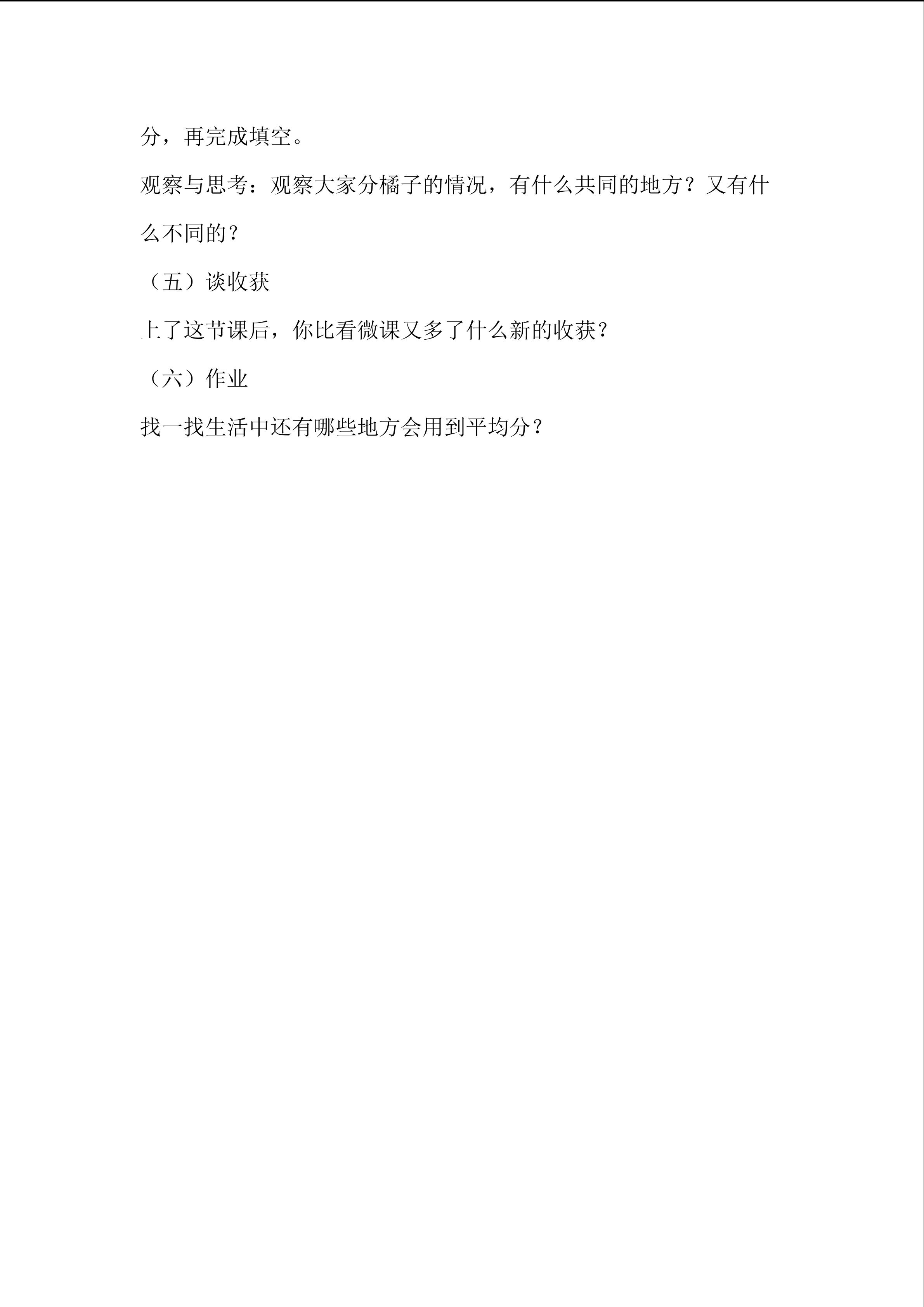 分，再完成填空。

观察与思考：观察大家分橘子的情况，有什么共同的地方？又有什么不同的？

（五）谈收获

上了这节课后，你比看微课又多了什么新的收获？

（六）作业

找一找生活中还有哪些地方会用到平均分？